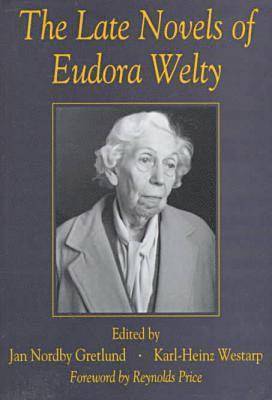 The Late Novels of Eudora Welty

Edited by

Jan Nordby Gretlund · Karl-Heinz Westarp

Foreword by Reynolds Price